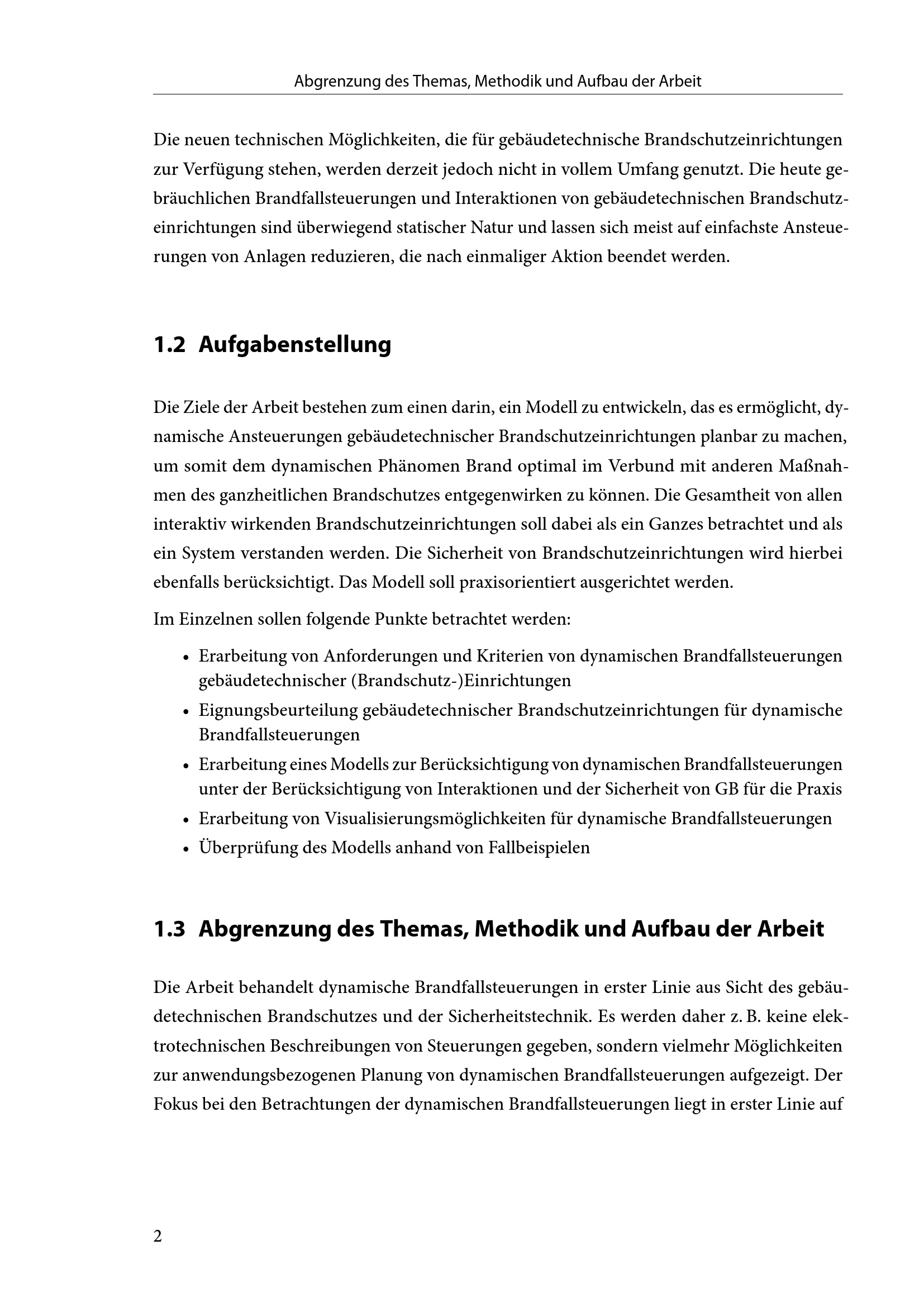 Abgrenzung des Themas, Methodik und Aufbau der Arbeit

Die neuen technischen Möglichkeiten, die für gebäudetechnische Brandschutzeinrichtungen zur Verfügung stehen, werden derzeit jedoch nicht in vollem Umfang genutzt. Die heute gebräuchlichen Brandfallsteuerungen und Interaktionen von gebäudetechnischen Brandschutzeinrichtungen sind überwiegend statischer Natur und lassen sich meist auf einfachste Ansteuerungen von Anlagen reduzieren, die nach einmaliger Aktion beendet werden.

1.2 Aufgabenstellung

Die Ziele der Arbeit bestehen zum einen darin, ein Modell zu entwickeln, das es ermöglicht, dynamische Ansteuerungen gebäudetechnischer Brandschutzeinrichtungen planbar zu machen, um somit dem dynamischen Phänomen Brand optimal im Verbund mit anderen Maßnahmen des ganzheitlichen Brandschutzes entgegenwirken zu können. Die Gesamtheit von allen interaktiv wirkenden Brandschutzeinrichtungen soll dabei als ein Ganzes betrachtet und als ein System verstanden werden. Die Sicherheit von Brandschutzeinrichtungen wird hierbei ebenfalls berücksichtigt. Das Modell soll praxisorientiert ausgerichtet werden.

Im Einzelnen sollen folgende Punkte betrachtet werden:

• Erarbeitung von Anforderungen und Kriterien von dynamischen Brandfallsteuerungen gebäudetechnischer (Brandschutz-)Einrichtungen
• Eignungsbeurteilung gebäudetechnischer Brandschutzeinrichtungen für dynamische Brandfallsteuerungen
• Erarbeitung eines Modells zur Berücksichtigung von dynamischen Brandfallsteuerungen unter der Berücksichtigung von Interaktionen und der Sicherheit von GB für die Praxis
• Erarbeitung von Visualisierungsmöglichkeiten für dynamische Brandfallsteuerungen
• Überprüfung des Modells anhand von Fallbeispielen

1.3 Abgrenzung des Themas, Methodik und Aufbau der Arbeit

Die Arbeit behandelt dynamische Brandfallsteuerungen in erster Linie aus Sicht des gebäudetechnischen Brandschutzes und der Sicherheitstechnik. Es werden daher z. B. keine elektrotechnischen Beschreibungen von Steuerungen gegeben, sondern vielmehr Möglichkeiten zur anwendungsbezogenen Planung von dynamischen Brandfallsteuerungen aufgezeigt. Der Fokus bei den Betrachtungen der dynamischen Brandfallsteuerungen liegt in erster Linie auf

2